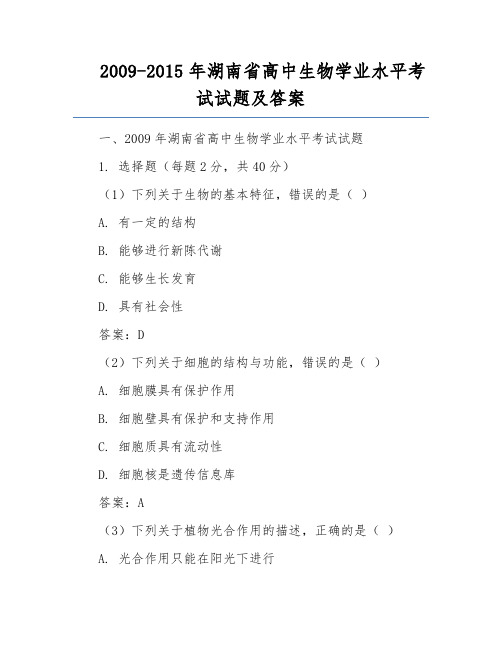 2009-2015 年湖南省高中生物学业水平考试试题及答案

一、2009 年湖南省高中生物学业水平考试试题

1. 选择题（每题 2 分，共 40 分）

（1）下列关于生物的基本特征，错误的是（ ）

A. 有一定的结构

B. 能够进行新陈代谢

C. 能够生长发育

D. 具有社会性

答案：D

（2）下列关于细胞的结构与功能，错误的是（ ）

A. 细胞膜具有保护作用

B. 细胞壁具有保护和支持作用

C. 细胞质具有流动性

D. 细胞核是遗传信息库

答案：A

（3）下列关于植物光合作用的描述，正确的是（ ）

A. 光合作用只能在阳光下进行